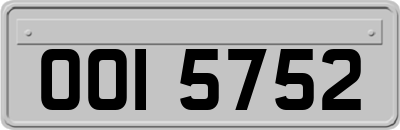 OOI 5752